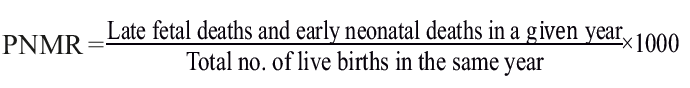 $\text{PNMR} = \frac{\text{Late fetal deaths and early neonatal deaths in a given year}}{\text{Total no. of live births in the same year}} \times 1000$